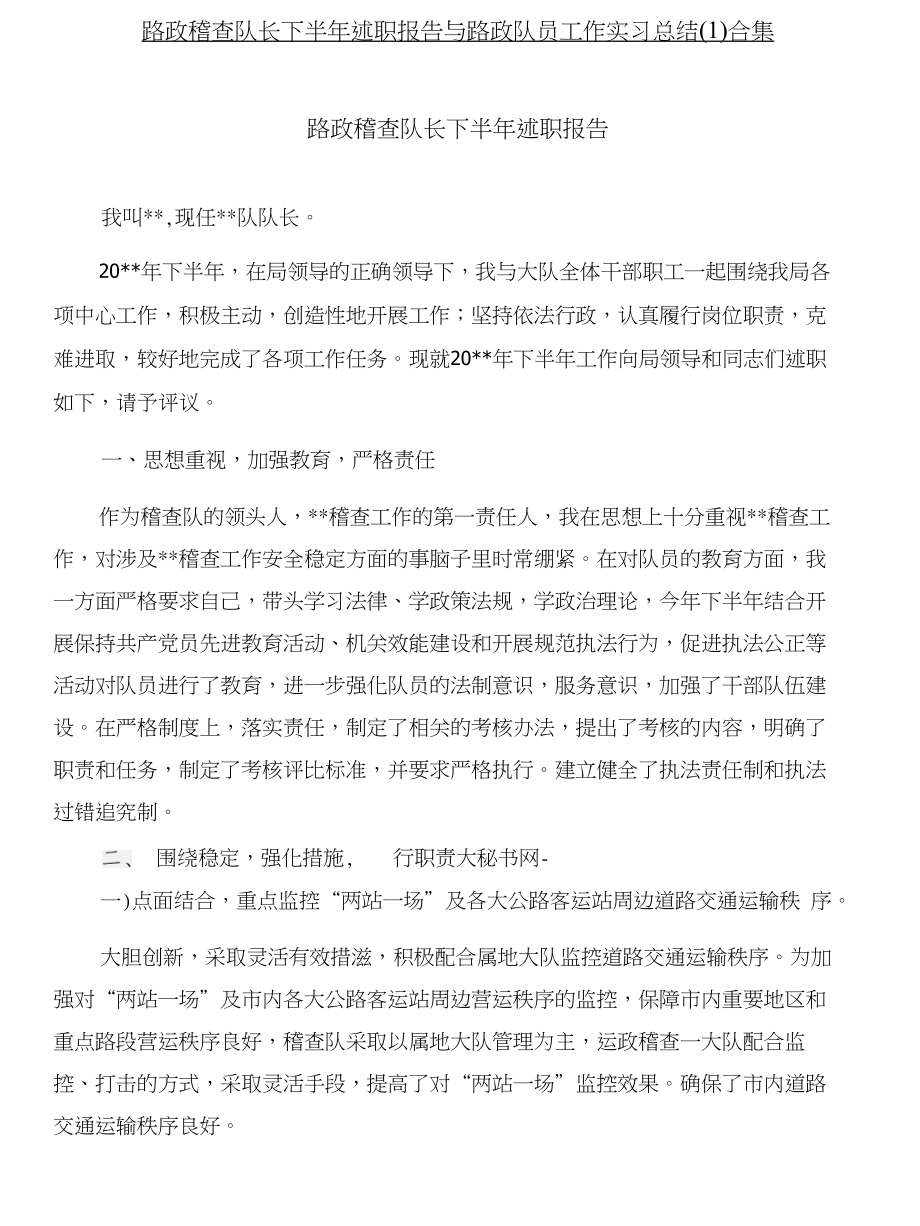 路政稽查队长下半年述职报告与路政队员工作实习总结(1)合集

路政稽查队长下半年述职报告

我叫**,现任**队队长。

20**年下半年，在局领导的正确领导下，我与大队全体干部职工一起围绕我局各项中心工作，积极主动，创造性地开展工作；坚持依法行政，认真履行岗位职责，克难进取，较好地完成了各项工作任务。现就20**年下半年工作向局领导和同志们述职如下，请予评议。

一、思想重视，加强教育，严格责任

作为稽查队的领头人，**稽查工作的第一责任人，我在思想上十分重视**稽查工作，对涉及**稽查工作安全稳定方面的事脑子里时常绷紧。在对队员的教育方面，我一方面严格要求自己，带头学习法律、学政策法规，学政治理论，今年下半年结合开展保持共产党员先进教育活动、机关效能建设和开展规范执法行为，促进执法公正等活动对队员进行了教育，进一步强化队员的法制意识，服务意识，加强了干部队伍建设。在严格制度上，落实责任，制定了相关的考核办法，提出了考核的内容，明确了职责和任务，制定了考核评比标准，并要求严格执行。建立健全了执法责任制和执法过错追究制。

二、 围绕稳定，强化措施， 行职责大秘书网-
一)点面结合，重点监控“两站一场”及各大公路客运站周边道路交通运输秩 序。

大胆创新，采取灵活有效措滋，积极配合属地大队监控道路交通运输秩序。为加强对“两站一场”及市内各大公路客运站周边营运秩序的监控，保障市内重要地区和重点路段营运秩序良好，稽查队采取以属地大队管理为主，运政稽查一大队配合监控、打击的方式，采取灵活手段，提高了对“两站一场”监控效果。确保了市内道路交通运输秩序良好。